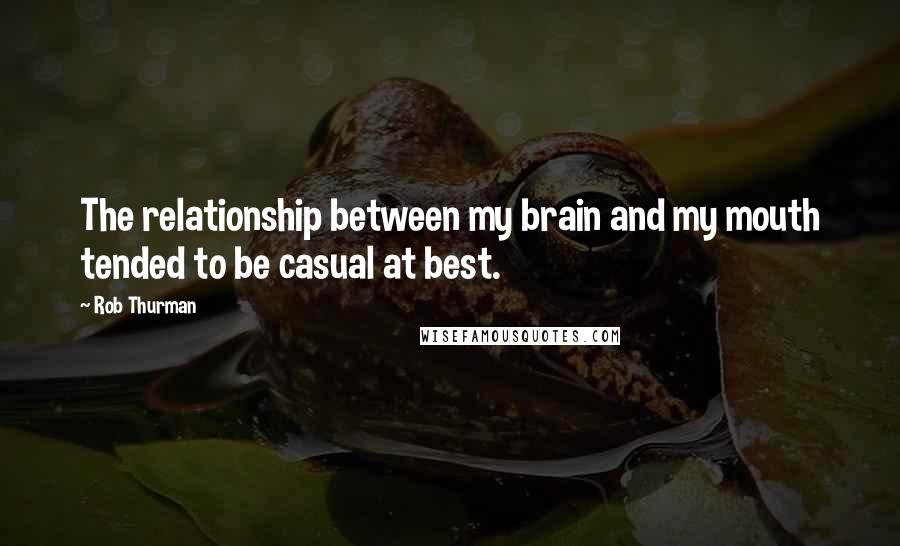 The relationship between my brain and my mouth tended to be casual at best.

~ Rob Thurman

WISEFAMOUSQUOTES.COM